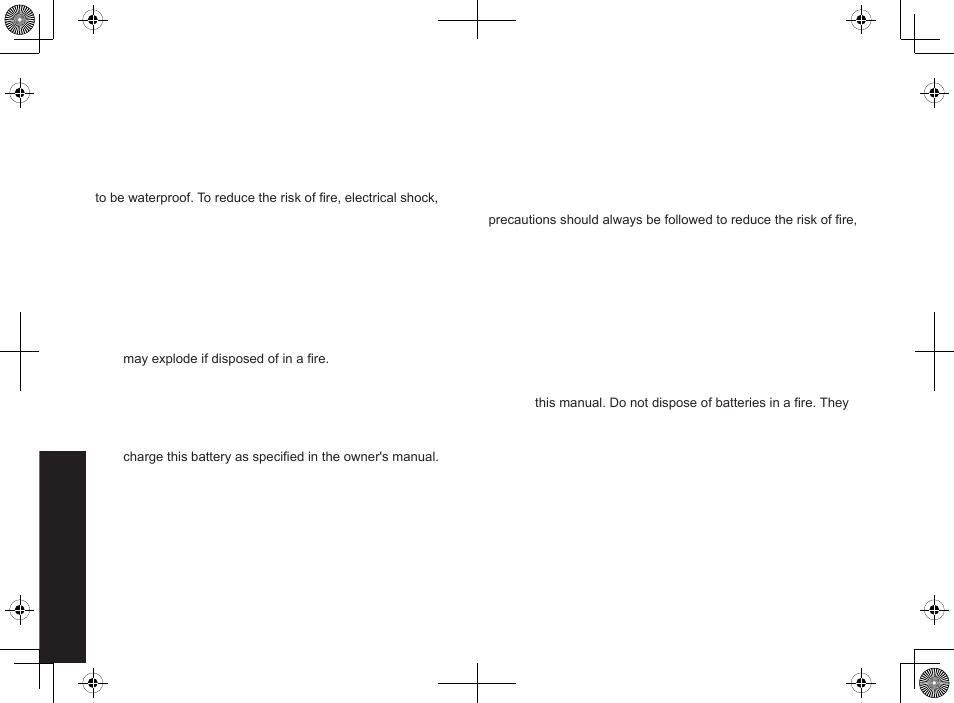 to be waterproof. To reduce the risk of fire, electrical shock,

may explode if disposed of in a fire.

charge this battery as specified in the owner's manual.

precautions should always be followed to reduce the risk of fire,

this manual. Do not dispose of batteries in a fire. They